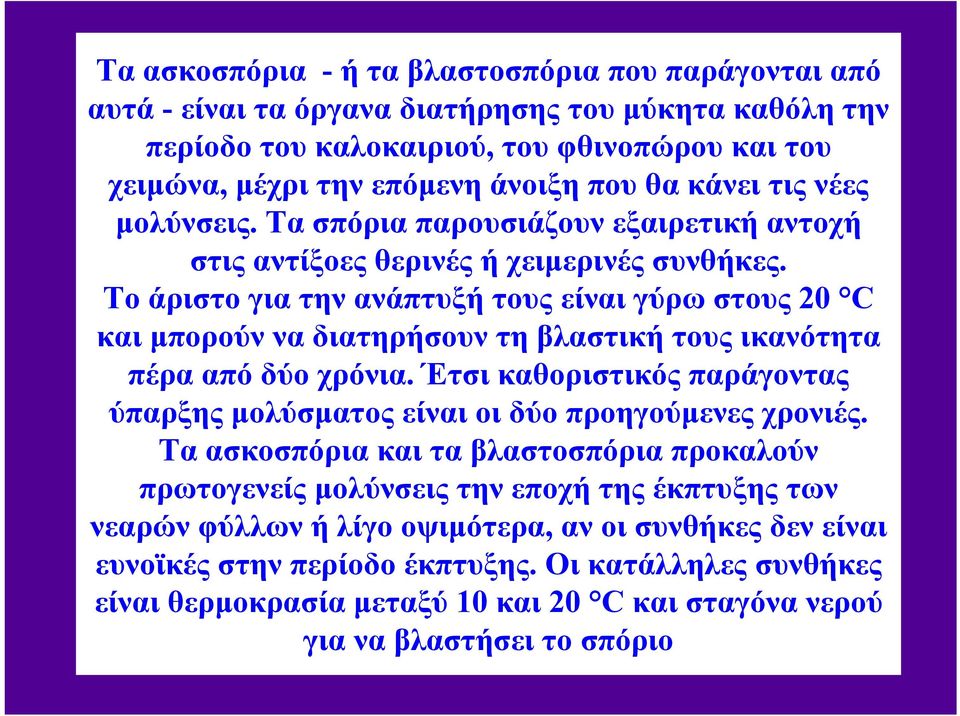 Τα ασκοσπόρια - ή τα βλαστοσπόρια που παράγονται από αυτά - είναι τα όργανα διατήρησης του μύκητα καθόλη την περίοδο του καλοκαιριού, του φθινοπώρου και του χειμώνα, μέχρι την επόμενη άνοιξη που θα κάνει τις νέες μολύνσεις. Τα σπόρια παρουσιάζουν εξαιρετική αντοχή στις αντίξοες θερινές ή χειμερινές συνθήκες.
Το άριστο για την ανάπτυξή τους είναι γύρω στους 20 °C και μπορούν να διατηρήσουν τη βλαστική τους ικανότητα πέρα από δύο χρόνια. Έτσι καθοριστικός παράγοντας ύπαρξης μολύσματος είναι οι δύο προηγούμενες χρονιές.
Τα ασκοσπόρια και τα βλαστοσπόρια προκαλούν πρωτογενείς μολύνσεις την εποχή της έκπτυξης των νεαρών φύλλων ή λίγο οψιμότερα, αν οι συνθήκες δεν είναι ευνοϊκές στην περίοδο έκπτυξης. Οι κατάλληλες συνθήκες είναι θερμοκρασία μεταξύ 10 και 20 °C και σταγόνα νερού για να βλαστήσει το σπόριο